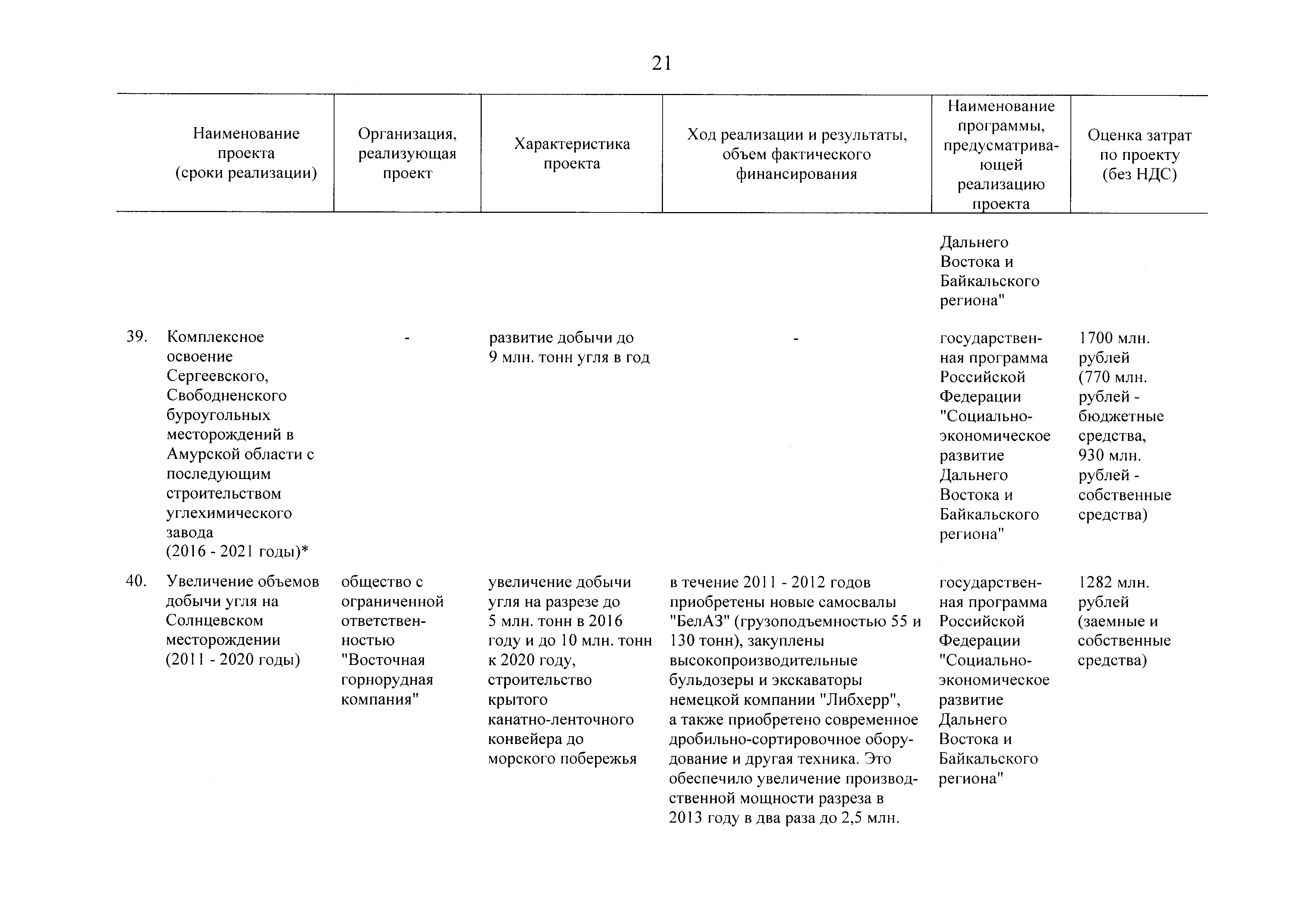 21

| | Наименование проекта (сроки реализации) | Организация, реализующая проект | Характеристика проекта | Ход реализации и результаты, объем фактического финансирования | Наименование программы, предусматривающей реализацию проекта | Оценка затрат по проекту (без НДС) |
|---|---|---|---|---|---|---|
| | | | | | Дальнего Востока и Байкальского региона" | |
| 39. | Комплексное освоение Сергеевского, Свободненского буроугольных месторождений в Амурской области с последующим строительством углехимического завода (2016 - 2021 годы)* | - | развитие добычи до 9 млн. тонн угля в год | - | государственная программа Российской Федерации "Социально-экономическое развитие Дальнего Востока и Байкальского региона" | 1700 млн. рублей (770 млн. рублей - бюджетные средства, 930 млн. рублей - собственные средства) |
| 40. | Увеличение объемов добычи угля на Солнцевском месторождении (2011 - 2020 годы) | общество с ограниченной ответственностью "Восточная горнорудная компания" | увеличение добычи угля на разрезе до 5 млн. тонн в 2016 году и до 10 млн. тонн к 2020 году, строительство крытого канатно-ленточного конвейера до морского побережья | в течение 2011 - 2012 годов приобретены новые самосвалы "БелАЗ" (грузоподъемностью 55 и 130 тонн), закуплены высокопроизводительные бульдозеры и экскаваторы немецкой компании "Либхерр", а также приобретено современное дробильно-сортировочное оборудование и другая техника. Это обеспечило увеличение производственной мощности разреза в 2013 году в два раза до 2,5 млн. | государственная программа Российской Федерации "Социально-экономическое развитие Дальнего Востока и Байкальского региона" | 1282 млн. рублей (заемные и собственные средства) |